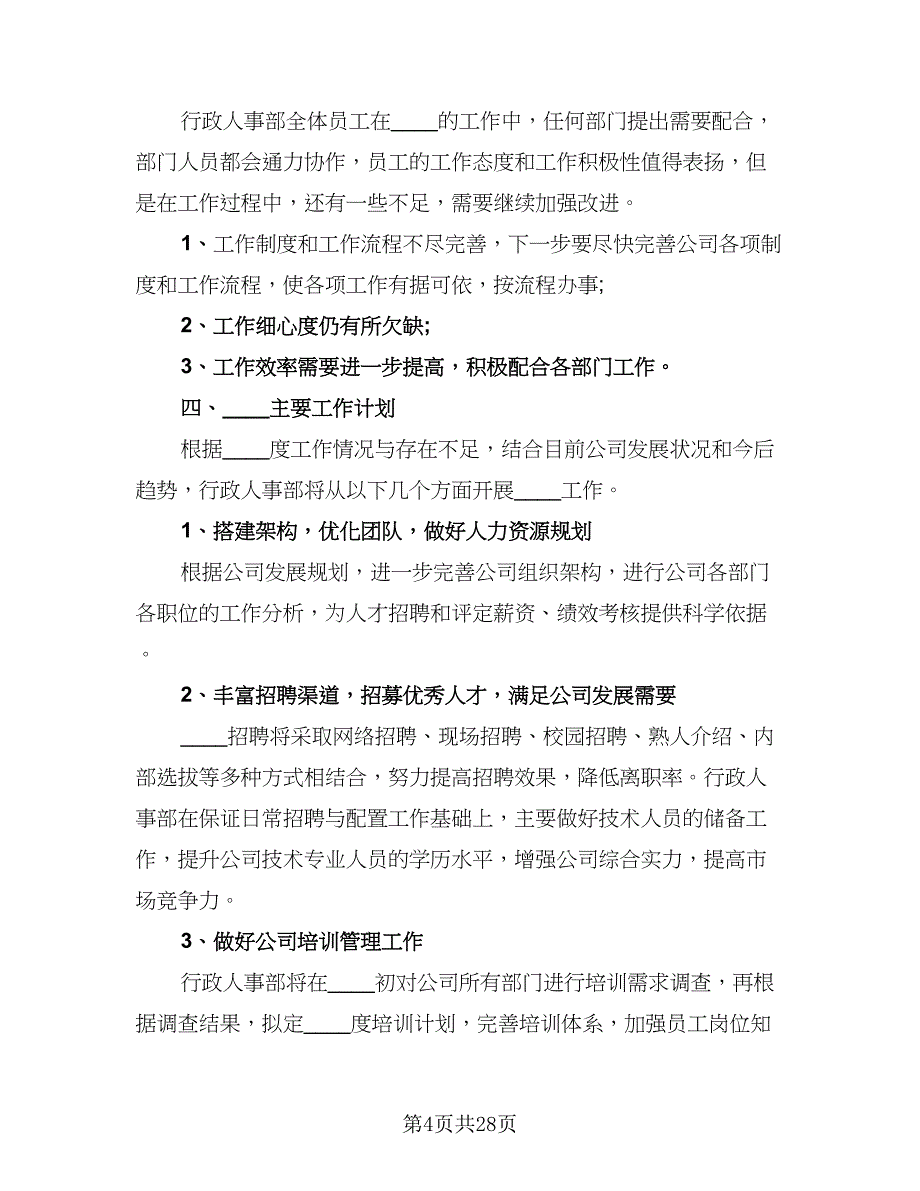 行政人事部全体员工在____的工作中，任何部门提出需要配合，部门人员都会通力协作，员工的工作态度和工作积极性值得表扬，但是在工作过程中，还有一些不足，需要继续加强改进。

1、工作制度和工作流程不尽完善，下一步要尽快完善公司各项制度和工作流程，使各项工作有据可依，按流程办事;

2、工作细心度仍有所欠缺;

3、工作效率需要进一步提高，积极配合各部门工作。

四、____主要工作计划

根据____度工作情况与存在不足，结合目前公司发展状况和今后趋势，行政人事部将从以下几个方面开展____工作。

1、搭建架构，优化团队，做好人力资源规划

根据公司发展规划，进一步完善公司组织架构，进行公司各部门各职位的工作分析，为人才招聘和评定薪资、绩效考核提供科学依据。

2、丰富招聘渠道，招募优秀人才，满足公司发展需要

____招聘将采取网络招聘、现场招聘、校园招聘、熟人介绍、内部选拔等多种方式相结合，努力提高招聘效果，降低离职率。行政人事部在保证日常招聘与配置工作基础上，主要做好技术人员的储备工作，提升公司技术专业人员的学历水平，增强公司综合实力，提高市场竞争力。

3、做好公司培训管理工作

行政人事部将在____初对公司所有部门进行培训需求调查，再根据调查结果，拟定____度培训计划，完善培训体系，加强员工岗位知

第4页共28页